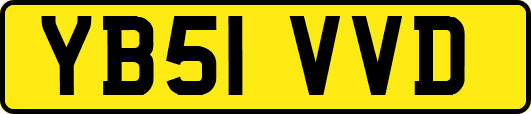 YB51 VVD